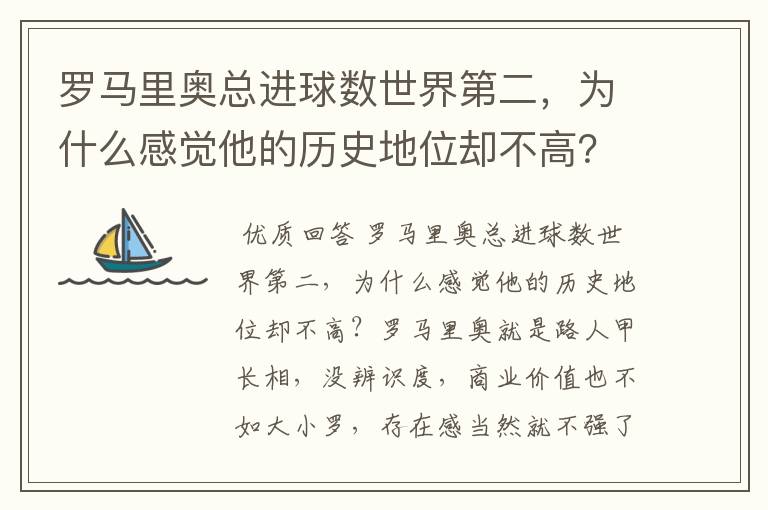 罗马里奥总进球数世界第二，为什么感觉他的历史地位却不高?

优质回答 罗马里奥总进球数世界第二，为什么感觉他的历史地位却不高？罗马里奥就是路人甲长相，没辨识度，商业价值也不如大小罗，存在感当然就不强了